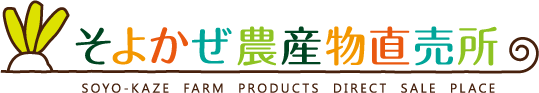 そよかぜ農産物直売所
SOYO-KAZE FARM PRODUCTS DIRECT SALE PLACE